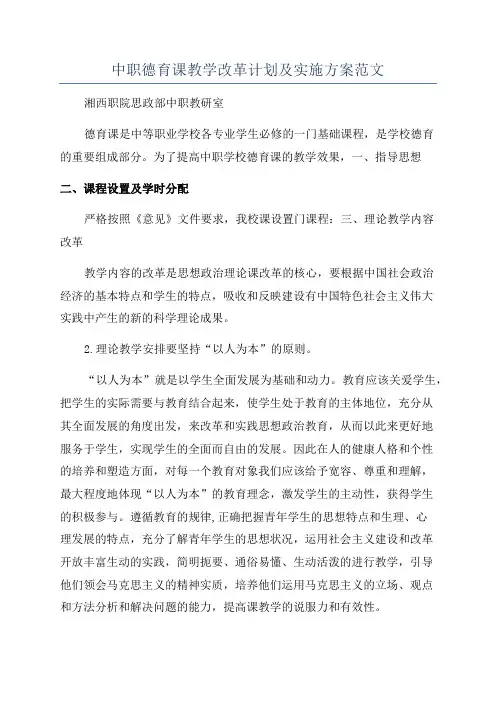 中职德育课教学改革计划及实施方案范文

湘西职院思政部中职教研室

德育课是中等职业学校各专业学生必修的一门基础课程，是学校德育的重要组成部分。为了提高中职学校德育课的教学效果，一、指导思想

二、课程设置及学时分配

严格按照《意见》文件要求，我校课设置门课程：三、理论教学内容改革

教学内容的改革是思想政治理论课改革的核心，要根据中国社会政治经济的基本特点和学生的特点，吸收和反映建设有中国特色社会主义伟大实践中产生的新的科学理论成果。

2.理论教学安排要坚持“以人为本”的原则。

“以人为本”就是以学生全面发展为基础和动力。教育应该关爱学生，把学生的实际需要与教育结合起来，使学生处于教育的主体地位，充分从其全面发展的角度出发，来改革和实践思想政治教育，从而以此来更好地服务于学生，实现学生的全面而自由的发展。因此在人的健康人格和个性的培养和塑造方面，对每一个教育对象我们应该给予宽容、尊重和理解，最大程度地体现“以人为本”的教育理念，激发学生的主动性，获得学生的积极参与。遵循教育的规律，正确把握青年学生的思想特点和生理、心理发展的特点，充分了解青年学生的思想状况，运用社会主义建设和改革开放丰富生动的实践，简明扼要、通俗易懂、生动活泼的进行教学，引导他们领会马克思主义的精神实质，培养他们运用马克思主义的立场、观点和方法分析和解决问题的能力，提高课教学的说服力和有效性。